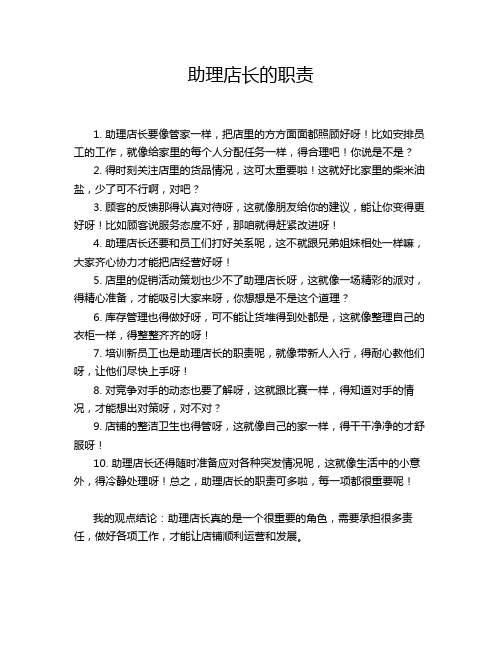 助理店长的职责

1. 助理店长要像管家一样，把店里的方方面面都照顾好呀！比如安排员工的工作，就像给家里的每个人分配任务一样，得合理吧！你说是不是？

2. 得时刻关注店里的货品情况，这可太重要啦！这就好比家里的柴米油盐，少了可不行啊，对吧？

3. 顾客的反馈那得认真对待呀，这就像朋友给你的建议，能让你变得更好呀！比如顾客说服务态度不好，那咱就得赶紧改进呀！

4. 助理店长还要和员工们打好关系呢，这不就跟兄弟姐妹相处一样嘛，大家齐心协力才能把店经营好呀！

5. 店里的促销活动策划也少不了助理店长呀，这就像一场精彩的派对，得精心准备，才能吸引大家来呀，你想想是不是这个道理？

6. 库存管理也得做好呀，可不能让货堆得到处都是，这就像整理自己的衣柜一样，得整整齐齐的呀！

7. 培训新员工也是助理店长的职责呢，就像带新人入行，得耐心教他们呀，让他们尽快上手呀！

8. 对竞争对手的动态也要了解呀，这就跟比赛一样，得知道对手的情况，才能想出对策呀，对不对？

9. 店铺的整洁卫生也得管呀，这就像自己的家一样，得干干净净的才舒服呀！

10. 助理店长还得随时准备应对各种突发情况呢，这就像生活中的小意外，得冷静处理呀！总之，助理店长的职责可多啦，每一项都很重要呢！

我的观点结论：助理店长真的是一个很重要的角色，需要承担很多责任，做好各项工作，才能让店铺顺利运营和发展。